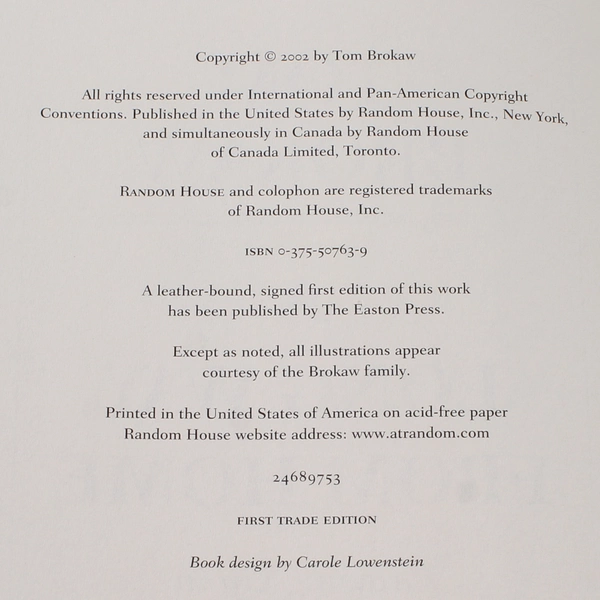 Copyright © 2002 by Tom Brokaw

All rights reserved under International and Pan-American Copyright Conventions. Published in the United States by Random House, Inc., New York, and simultaneously in Canada by Random House of Canada Limited, Toronto.

RANDOM HOUSE and colophon are registered trademarks of Random House, Inc.

ISBN 0-375-50763-9

A leather-bound, signed first edition of this work has been published by The Easton Press.

Except as noted, all illustrations appear courtesy of the Brokaw family.

Printed in the United States of America on acid-free paper
Random House website address: www.atrandom.com

24689753

FIRST TRADE EDITION

Book design by Carole Lowenstein